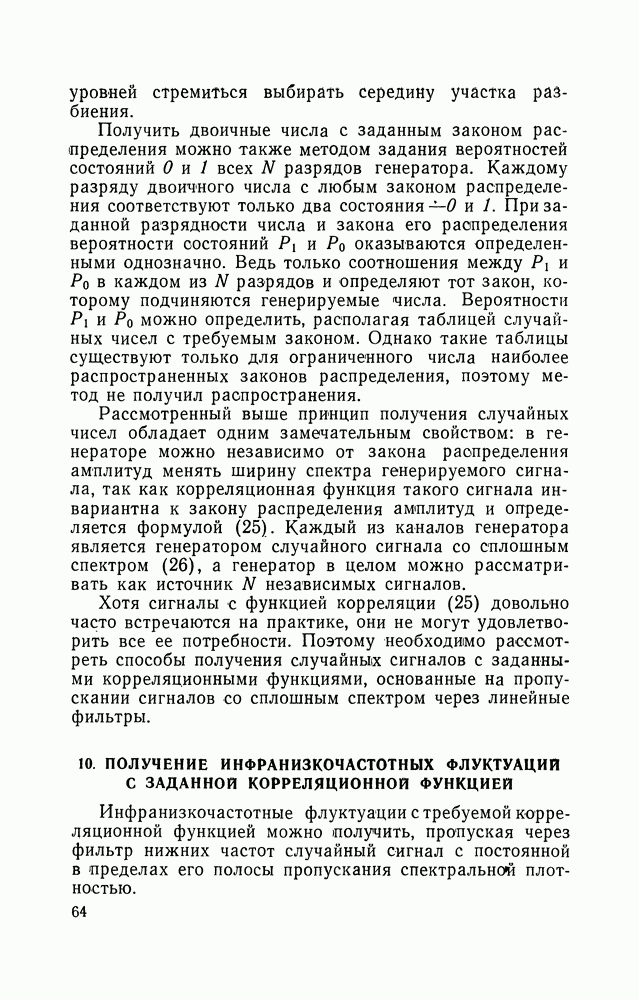 уровней стремиться выбирать середину участка разбиения.

Получить двоичные числа с заданным законом распределения можно также методом задания вероятностей состояний $0$ и $1$ всех $N$ разрядов генератора. Каждому разряду двоичного числа с любым законом распределения соответствуют только два состояния — $0$ и $1$. При заданной разрядности числа и закона его распределения вероятности состояний $P_1$ и $P_0$ оказываются определенными однозначно. Ведь только соотношения между $P_1$ и $P_0$ в каждом из $N$ разрядов и определяют тот закон, которому подчиняются генерируемые числа. Вероятности $P_1$ и $P_0$ можно определить, располагая таблицей случайных чисел с требуемым законом. Однако такие таблицы существуют только для ограниченного числа наиболее распространенных законов распределения, поэтому метод не получил распространения.

Рассмотренный выше принцип получения случайных чисел обладает одним замечательным свойством: в генераторе можно независимо от закона распределения амплитуд менять ширину спектра генерируемого сигнала, так как корреляционная функция такого сигнала инвариантна к закону распределения амплитуд и определяется формулой (25). Каждый из каналов генератора является генератором случайного сигнала со сплошным спектром (26), а генератор в целом можно рассматривать как источник $N$ независимых сигналов.

Хотя сигналы с функцией корреляции (25) довольно часто встречаются на практике, они не могут удовлетворить все ее потребности. Поэтому необходимо рассмотреть способы получения случайных сигналов с заданными корреляционными функциями, основанные на пропускании сигналов со сплошным спектром через линейные фильтры.

10. ПОЛУЧЕНИЕ ИНФРАНИЗКОЧАСТОТНЫХ ФЛУКТУАЦИЙ С ЗАДАННОЙ КОРРЕЛЯЦИОННОЙ ФУНКЦИЕЙ

Инфранизкочастотные флуктуации с требуемой корреляционной функцией можно получить, пропуская через фильтр нижних частот случайный сигнал с постоянной в пределах его полосы пропускания спектральной плотностью.

64